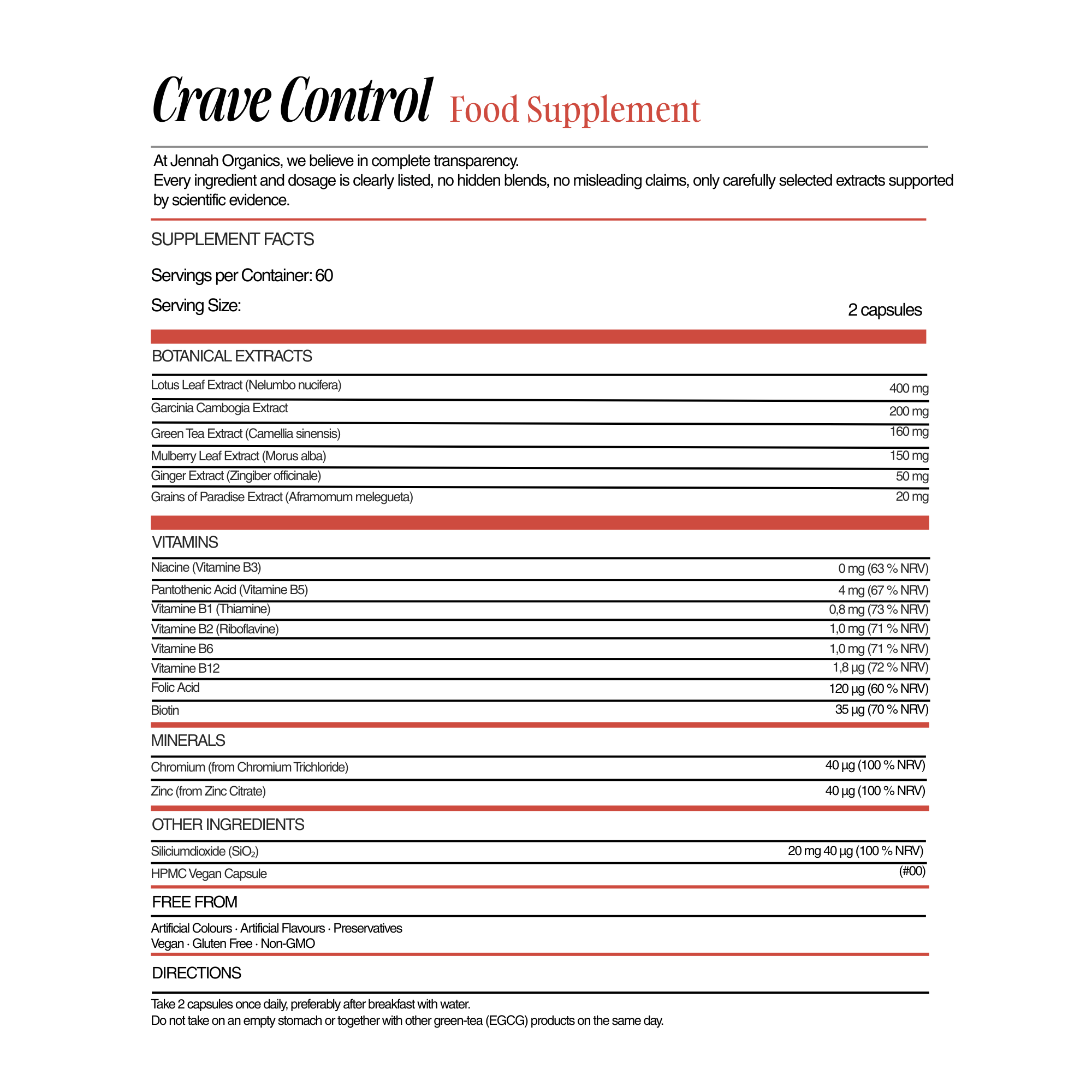 Crave Control Food Supplement

At Jennah Organics, we believe in complete transparency.
Every ingredient and dosage is clearly listed, no hidden blends, no misleading claims, only carefully selected extracts supported by scientific evidence.

SUPPLEMENT FACTS

Servings per Container: 60

Serving Size: 2 capsules

BOTANICAL EXTRACTS

| | |
|---|---|
| Lotus Leaf Extract (Nelumbo nucifera) | 400 mg |
| Garcinia Cambogia Extract | 200 mg |
| Green Tea Extract (Camellia sinensis) | 160 mg |
| Mulberry Leaf Extract (Morus alba) | 150 mg |
| Ginger Extract (Zingiber officinale) | 50 mg |
| Grains of Paradise Extract (Aframomum melegueta) | 20 mg |

VITAMINS

| | |
|---|---|
| Niacine (Vitamine B3) | 0 mg (63 % NRV) |
| Pantothenic Acid (Vitamine B5) | 4 mg (67 % NRV) |
| Vitamine B1 (Thiamine) | 0,8 mg (73 % NRV) |
| Vitamine B2 (Riboflavine) | 1,0 mg (71 % NRV) |
| Vitamine B6 | 1,0 mg (71 % NRV) |
| Vitamine B12 | 1,8 µg (72 % NRV) |
| Folic Acid | 120 µg (60 % NRV) |
| Biotin | 35 µg (70 % NRV) |

MINERALS

| | |
|---|---|
| Chromium (from Chromium Trichloride) | 40 µg (100 % NRV) |
| Zinc (from Zinc Citrate) | 40 µg (100 % NRV) |

OTHER INGREDIENTS

| | |
|---|---|
| Siliciumdioxide ($SiO_2$) | 20 mg 40 µg (100 % NRV) |
| HPMC Vegan Capsule | (#00) |

FREE FROM

Artificial Colours · Artificial Flavours · Preservatives
Vegan · Gluten Free · Non-GMO

DIRECTIONS

Take 2 capsules once daily, preferably after breakfast with water.
Do not take on an empty stomach or together with other green-tea (EGCG) products on the same day.